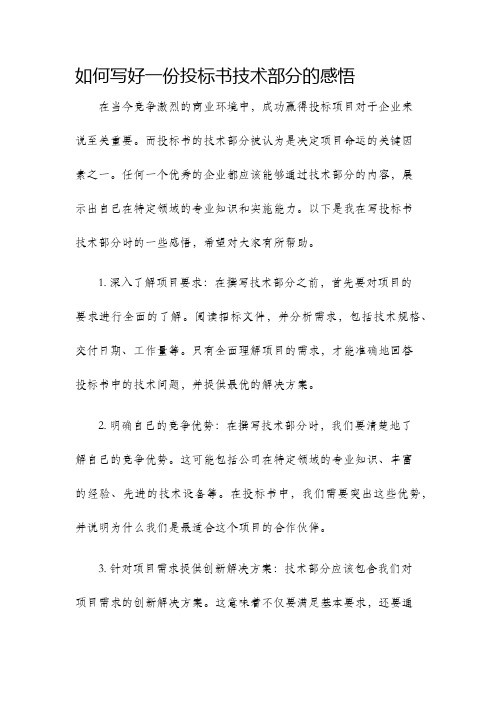 如何写好一份投标书技术部分的感悟

在当今竞争激烈的商业环境中，成功赢得投标项目对于企业来说至关重要。而投标书的技术部分被认为是决定项目命运的关键因素之一。任何一个优秀的企业都应该能够通过技术部分的内容，展示出自己在特定领域的专业知识和实施能力。以下是我在写投标书技术部分时的一些感悟，希望对大家有所帮助。

1. 深入了解项目要求：在撰写技术部分之前，首先要对项目的要求进行全面的了解。阅读招标文件，并分析需求，包括技术规格、交付日期、工作量等。只有全面理解项目的需求，才能准确地回答投标书中的技术问题，并提供最优的解决方案。

2. 明确自己的竞争优势：在撰写技术部分时，我们要清楚地了解自己的竞争优势。这可能包括公司在特定领域的专业知识、丰富的经验、先进的技术设备等。在投标书中，我们需要突出这些优势，并说明为什么我们是最适合这个项目的合作伙伴。

3. 针对项目需求提供创新解决方案：技术部分应该包含我们对项目需求的创新解决方案。这意味着不仅要满足基本要求，还要通